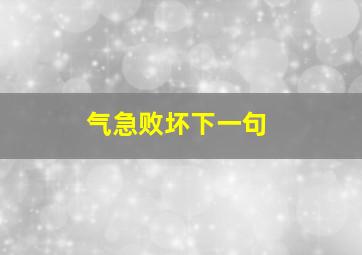 气急败坏下一句